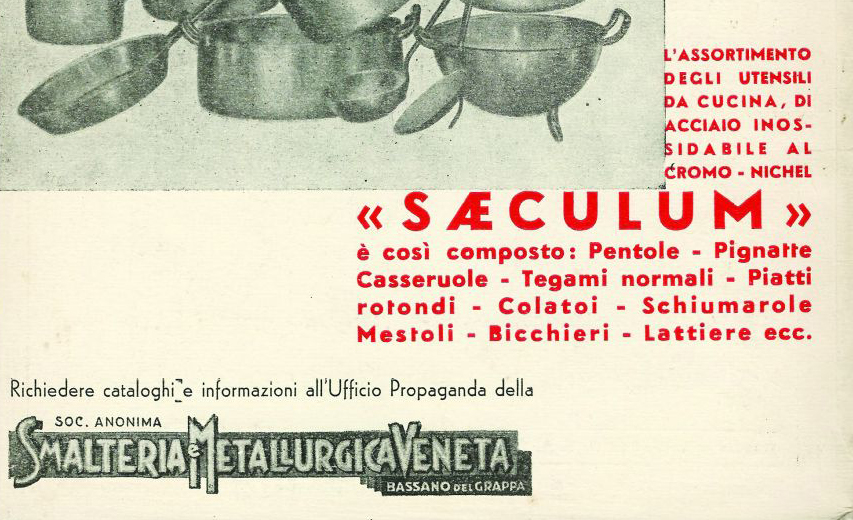 L'ASSORTIMENTO DEGLI UTENSILI DA CUCINA, DI ACCIAIO INOSSIDABILE AL CROMO - NICHEL

« SÆCULUM »
è così composto: Pentole - Pignatte Casseruole - Tegami normali - Piatti rotondi - Colatoi - Schiumarole Mestoli - Bicchieri - Lattiere ecc.

Richiedere cataloghi e informazioni all'Ufficio Propaganda della

SOC. ANONIMA
SMALTERIA e METALLURGICA VENETA
BASSANO DEL GRAPPA